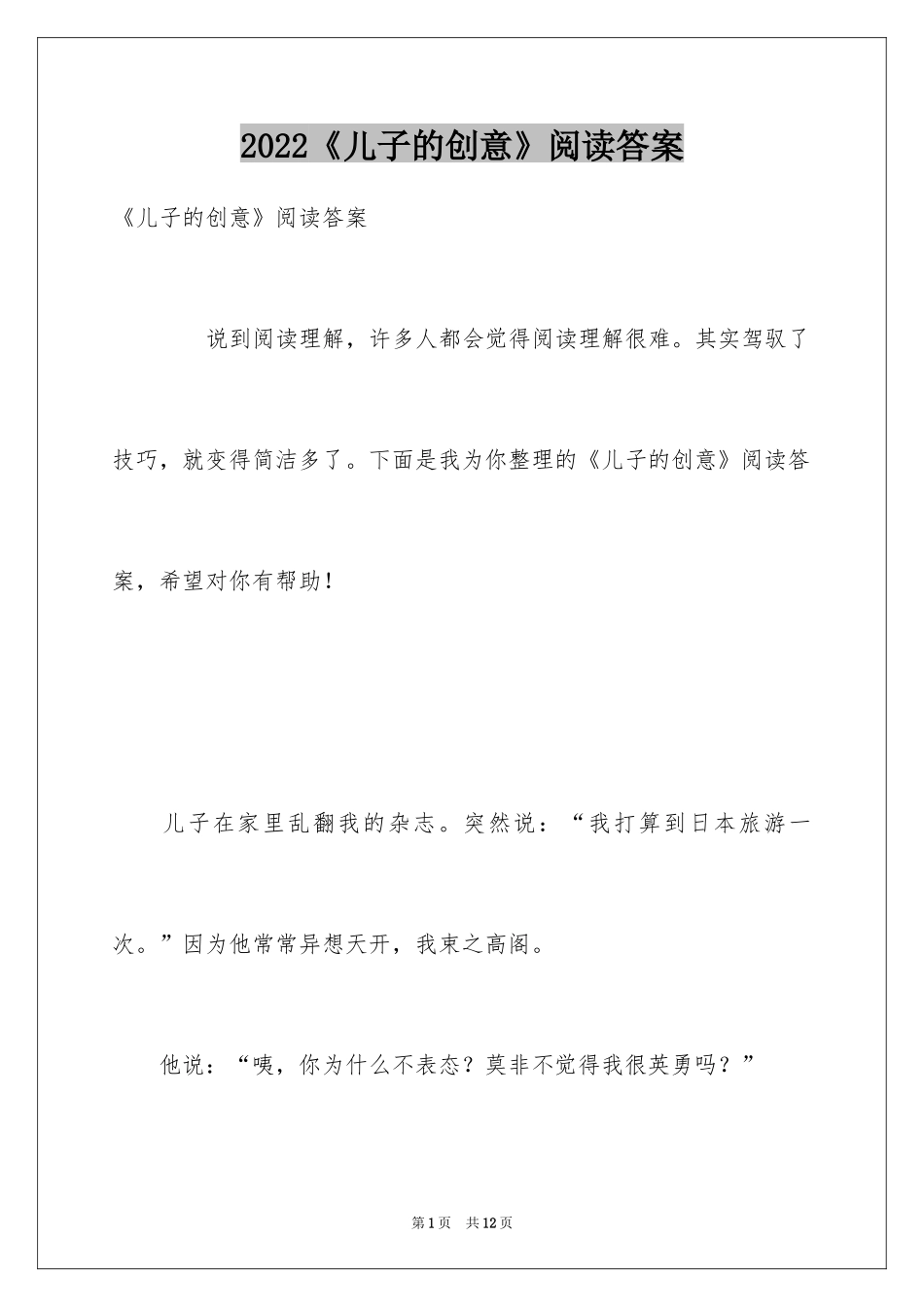 2022《儿子的创意》阅读答案

《儿子的创意》阅读答案

说到阅读理解，许多人都会觉得阅读理解很难。其实驾驭了技巧，就变得简洁多了。下面是我为你整理的《儿子的创意》阅读答案，希望对你有帮助！

儿子在家里乱翻我的杂志。突然说：“我打算到日本旅游一次。”因为他常常异想天开，我束之高阁。

他说：“咦，你为什么不表态？莫非不觉得我很英勇吗？”

第1页 共12页